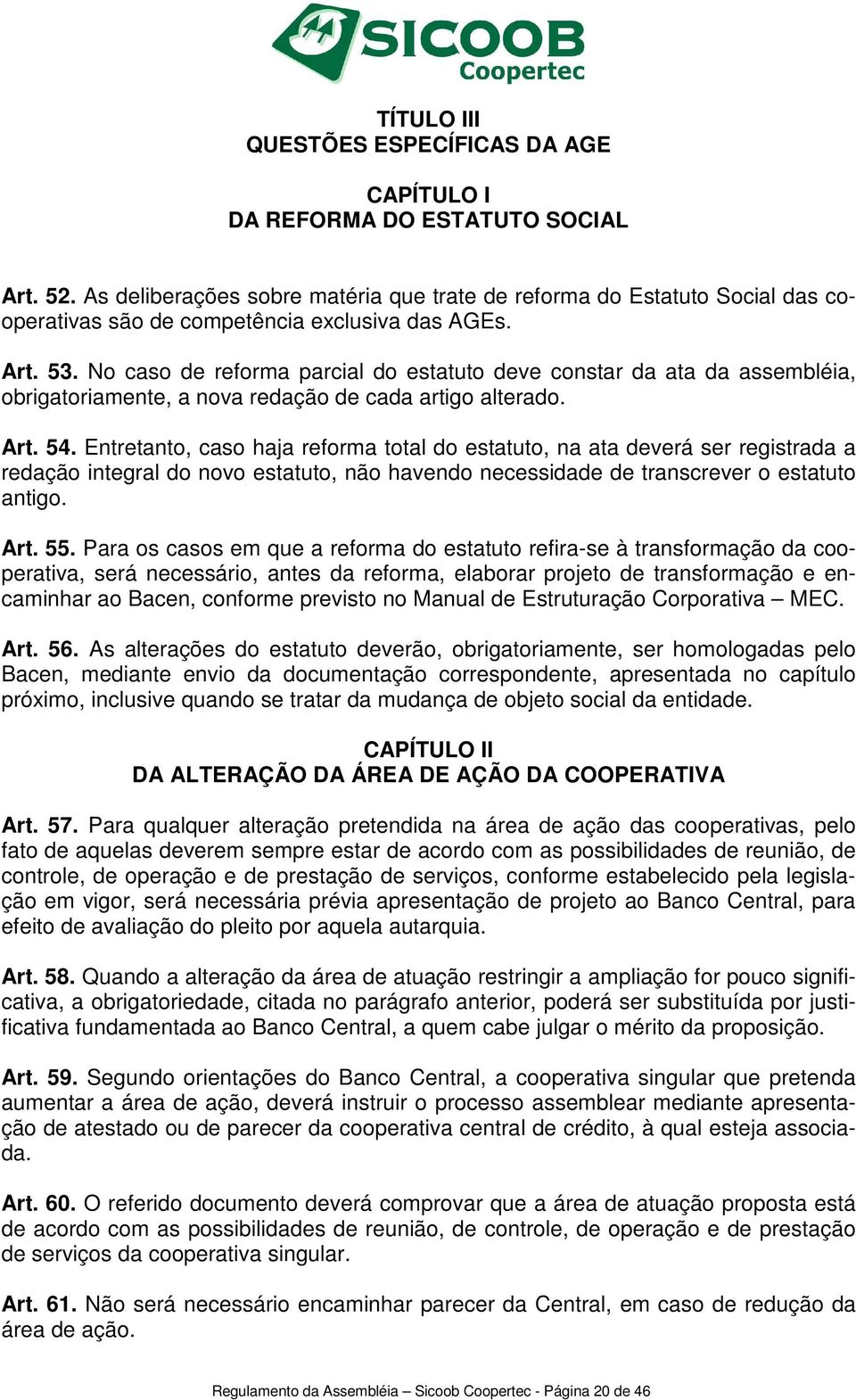 SICOOB
Coopertec

TÍTULO III
QUESTÕES ESPECÍFICAS DA AGE

CAPÍTULO I
DA REFORMA DO ESTATUTO SOCIAL

Art. 52. As deliberações sobre matéria que trate de reforma do Estatuto Social das cooperativas são de competência exclusiva das AGEs.

Art. 53. No caso de reforma parcial do estatuto deve constar da ata da assembléia, obrigatoriamente, a nova redação de cada artigo alterado.

Art. 54. Entretanto, caso haja reforma total do estatuto, na ata deverá ser registrada a redação integral do novo estatuto, não havendo necessidade de transcrever o estatuto antigo.

Art. 55. Para os casos em que a reforma do estatuto refira-se à transformação da cooperativa, será necessário, antes da reforma, elaborar projeto de transformação e encaminhar ao Bacen, conforme previsto no Manual de Estruturação Corporativa – MEC.

Art. 56. As alterações do estatuto deverão, obrigatoriamente, ser homologadas pelo Bacen, mediante envio da documentação correspondente, apresentada no capítulo próximo, inclusive quando se tratar da mudança de objeto social da entidade.

CAPÍTULO II
DA ALTERAÇÃO DA ÁREA DE AÇÃO DA COOPERATIVA

Art. 57. Para qualquer alteração pretendida na área de ação das cooperativas, pelo fato de aquelas deverem sempre estar de acordo com as possibilidades de reunião, de controle, de operação e de prestação de serviços, conforme estabelecido pela legislação em vigor, será necessária prévia apresentação de projeto ao Banco Central, para efeito de avaliação do pleito por aquela autarquia.

Art. 58. Quando a alteração da área de atuação restringir a ampliação for pouco significativa, a obrigatoriedade, citada no parágrafo anterior, poderá ser substituída por justificativa fundamentada ao Banco Central, a quem cabe julgar o mérito da proposição.

Art. 59. Segundo orientações do Banco Central, a cooperativa singular que pretenda aumentar a área de ação, deverá instruir o processo assemblear mediante apresentação de atestado ou de parecer da cooperativa central de crédito, à qual esteja associada.

Art. 60. O referido documento deverá comprovar que a área de atuação proposta está de acordo com as possibilidades de reunião, de controle, de operação e de prestação de serviços da cooperativa singular.

Art. 61. Não será necessário encaminhar parecer da Central, em caso de redução da área de ação.

Regulamento da Assembléia – Sicoob Coopertec - Página 20 de 46